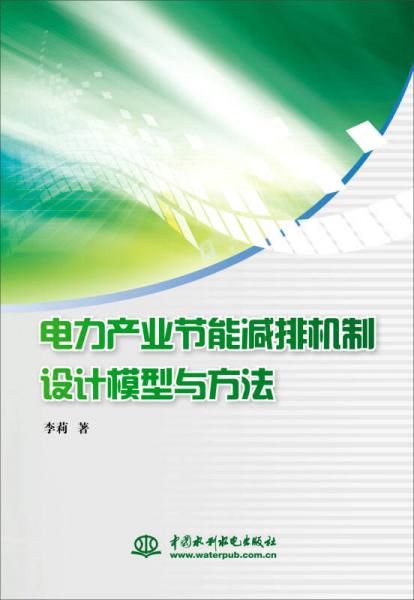 电力产业节能减排机制设计模型与方法

李莉 著

中国水利水电出版社
www.waterpub.com.cn